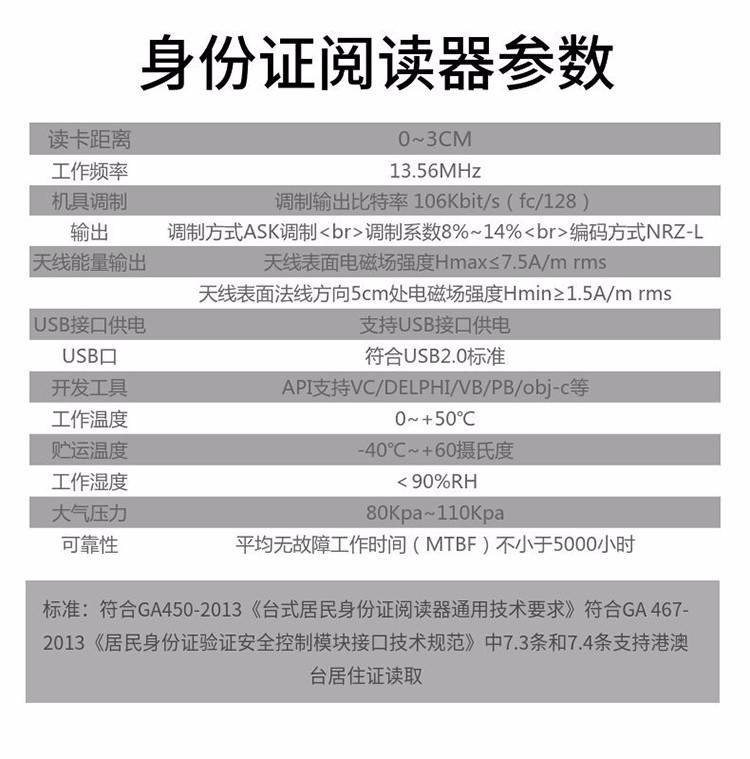 身份证阅读器参数

| 读卡距离 | 0~3CM |
|---|---|
| 工作频率 | 13.56MHz |
| 机具调制 | 调制输出比特率 106Kbit/s（fc/128） |
| 输出 | 调制方式ASK调制<br>调制系数8%~14%<br>编码方式NRZ-L |
| 天线能量输出 | 天线表面电磁场强度Hmax≤7.5A/m rms |
|  | 天线表面法线方向5cm处电磁场强度Hmin≥1.5A/m rms |
| USB接口供电 | 支持USB接口供电 |
| USB口 | 符合USB2.0标准 |
| 开发工具 | API支持VC/DELPHI/VB/PB/obj-c等 |
| 工作温度 | 0~+50℃ |
| 贮运温度 | -40℃~+60摄氏度 |
| 工作湿度 | <90%RH |
| 大气压力 | 80Kpa~110Kpa |
| 可靠性 | 平均无故障工作时间（MTBF）不小于5000小时 |

标准：符合GA450-2013《台式居民身份证阅读器通用技术要求》符合GA 467-2013《居民身份证验证安全控制模块接口技术规范》中7.3条和7.4条支持港澳台居住证读取